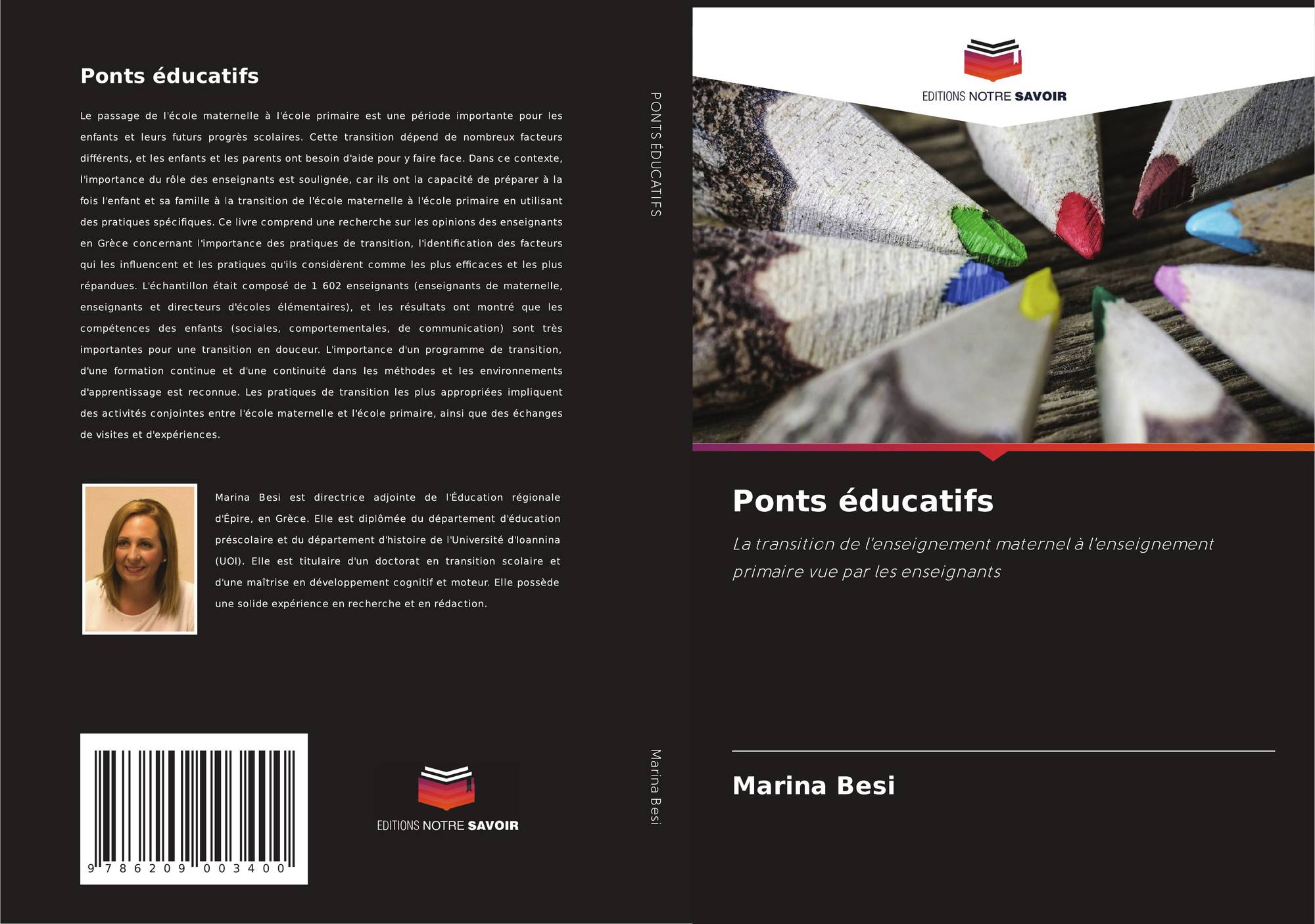 Ponts éducatifs

Le passage de l'école maternelle à l'école primaire est une période importante pour les enfants et leurs futurs progrès scolaires. Cette transition dépend de nombreux facteurs différents, et les enfants et les parents ont besoin d'aide pour y faire face. Dans ce contexte, l'importance du rôle des enseignants est soulignée, car ils ont la capacité de préparer à la fois l'enfant et sa famille à la transition de l'école maternelle à l'école primaire en utilisant des pratiques spécifiques. Ce livre comprend une recherche sur les opinions des enseignants en Grèce concernant l'importance des pratiques de transition, l'identification des facteurs qui les influencent et les pratiques qu'ils considèrent comme les plus efficaces et les plus répandues. L'échantillon était composé de 1 602 enseignants (enseignants de maternelle, enseignants et directeurs d'écoles élémentaires), et les résultats ont montré que les compétences des enfants (sociales, comportementales, de communication) sont très importantes pour une transition en douceur. L'importance d'un programme de transition, d'une formation continue et d'une continuité dans les méthodes et les environnements d'apprentissage est reconnue. Les pratiques de transition les plus appropriées impliquent des activités conjointes entre l'école maternelle et l'école primaire, ainsi que des échanges de visites et d'expériences.

Marina Besi est directrice adjointe de l'Éducation régionale d'Épire, en Grèce. Elle est diplômée du département d'éducation préscolaire et du département d'histoire de l'Université d'Ioannina (UOI). Elle est titulaire d'un doctorat en transition scolaire et d'une maîtrise en développement cognitif et moteur. Elle possède une solide expérience en recherche et en rédaction.

9 786209 003400

EDITIONS NOTRE SAVOIR

PONTS ÉDUCATIFS

Marina Besi

EDITIONS NOTRE SAVOIR

Ponts éducatifs

La transition de l'enseignement maternel à l'enseignement primaire vue par les enseignants

Marina Besi